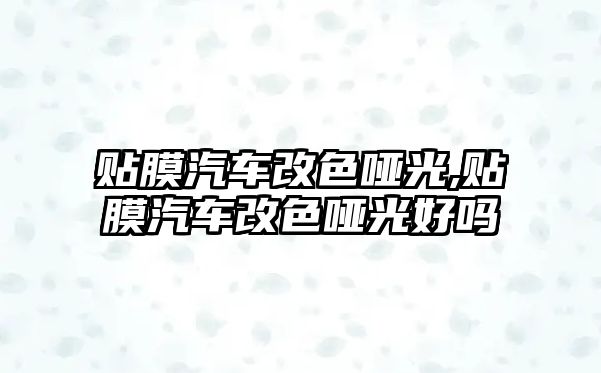 贴膜汽车改色哑光,贴膜汽车改色哑光好吗